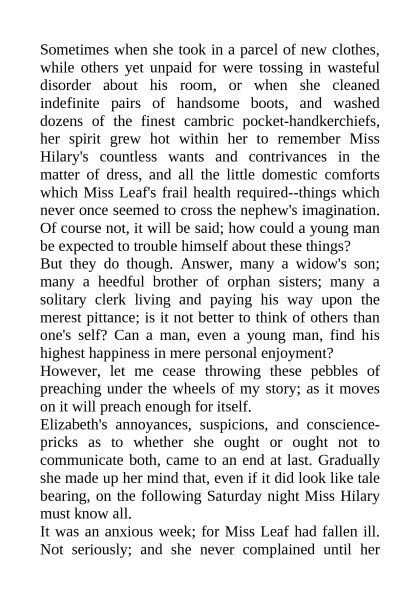 Sometimes when she took in a parcel of new clothes, while others yet unpaid for were tossing in wasteful disorder about his room, or when she cleaned indefinite pairs of handsome boots, and washed dozens of the finest cambric pocket-handkerchiefs, her spirit grew hot within her to remember Miss Hilary's countless wants and contrivances in the matter of dress, and all the little domestic comforts which Miss Leaf's frail health required--things which never once seemed to cross the nephew's imagination. Of course not, it will be said; how could a young man be expected to trouble himself about these things?
But they do though. Answer, many a widow's son; many a heedful brother of orphan sisters; many a solitary clerk living and paying his way upon the merest pittance; is it not better to think of others than one's self? Can a man, even a young man, find his highest happiness in mere personal enjoyment?
However, let me cease throwing these pebbles of preaching under the wheels of my story; as it moves on it will preach enough for itself.
Elizabeth's annoyances, suspicions, and conscience-pricks as to whether she ought or ought not to communicate both, came to an end at last. Gradually she made up her mind that, even if it did look like tale bearing, on the following Saturday night Miss Hilary must know all.
It was an anxious week; for Miss Leaf had fallen ill. Not seriously; and she never complained until her